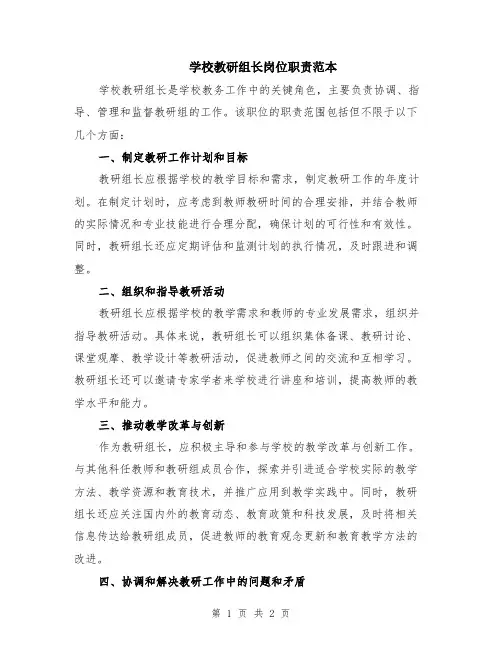 学校教研组长岗位职责范本

学校教研组长是学校教务工作中的关键角色，主要负责协调、指导、管理和监督教研组的工作。该职位的职责范围包括但不限于以下几个方面：

一、制定教研工作计划和目标

教研组长应根据学校的教学目标和需求，制定教研工作的年度计划。在制定计划时，应考虑到教师教研时间的合理安排，并结合教师的实际情况和专业技能进行合理分配，确保计划的可行性和有效性。同时，教研组长还应定期评估和监测计划的执行情况，及时跟进和调整。

二、组织和指导教研活动

教研组长应根据学校的教学需求和教师的专业发展需求，组织并指导教研活动。具体来说，教研组长可以组织集体备课、教研讨论、课堂观摩、教学设计等教研活动，促进教师之间的交流和互相学习。教研组长还可以邀请专家学者来学校进行讲座和培训，提高教师的教学水平和能力。

三、推动教学改革与创新

作为教研组长，应积极主导和参与学校的教学改革与创新工作。与其他科任教师和教研组成员合作，探索并引进适合学校实际的教学方法、教学资源和教育技术，并推广应用到教学实践中。同时，教研组长还应关注国内外的教育动态、教育政策和科技发展，及时将相关信息传达给教研组成员，促进教师的教育观念更新和教育教学方法的改进。

四、协调和解决教研工作中的问题和矛盾

第 1 页 共 2 页